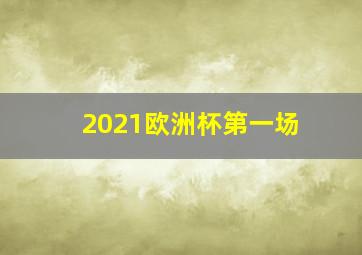 2021欧洲杯第一场